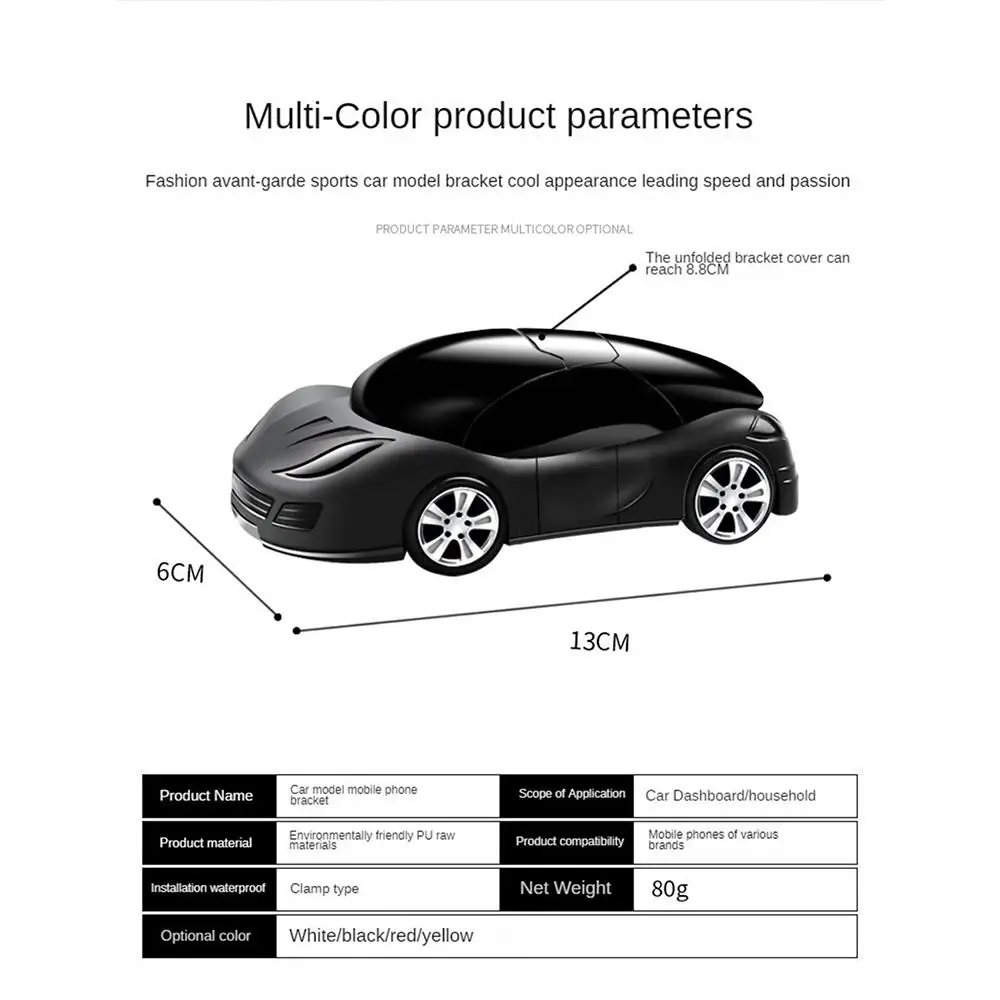 Multi-Color product parameters

Fashion avant-garde sports car model bracket cool appearance leading speed and passion

PRODUCT PARAMETER MULTICOLOR OPTIONAL

The unfolded bracket cover can reach 8.8CM

6CM

13CM

| Product Name | Car model mobile phone bracket | Scope of Application | Car Dashboard/household |
|---|---|---|---|
| Product material | Environmentally friendly PU raw materials | Product compatibility | Mobile phones of various brands |
| Installation waterproof | Clamp type | Net Weight | 80g |
| Optional color | White/black/red/yellow | | |